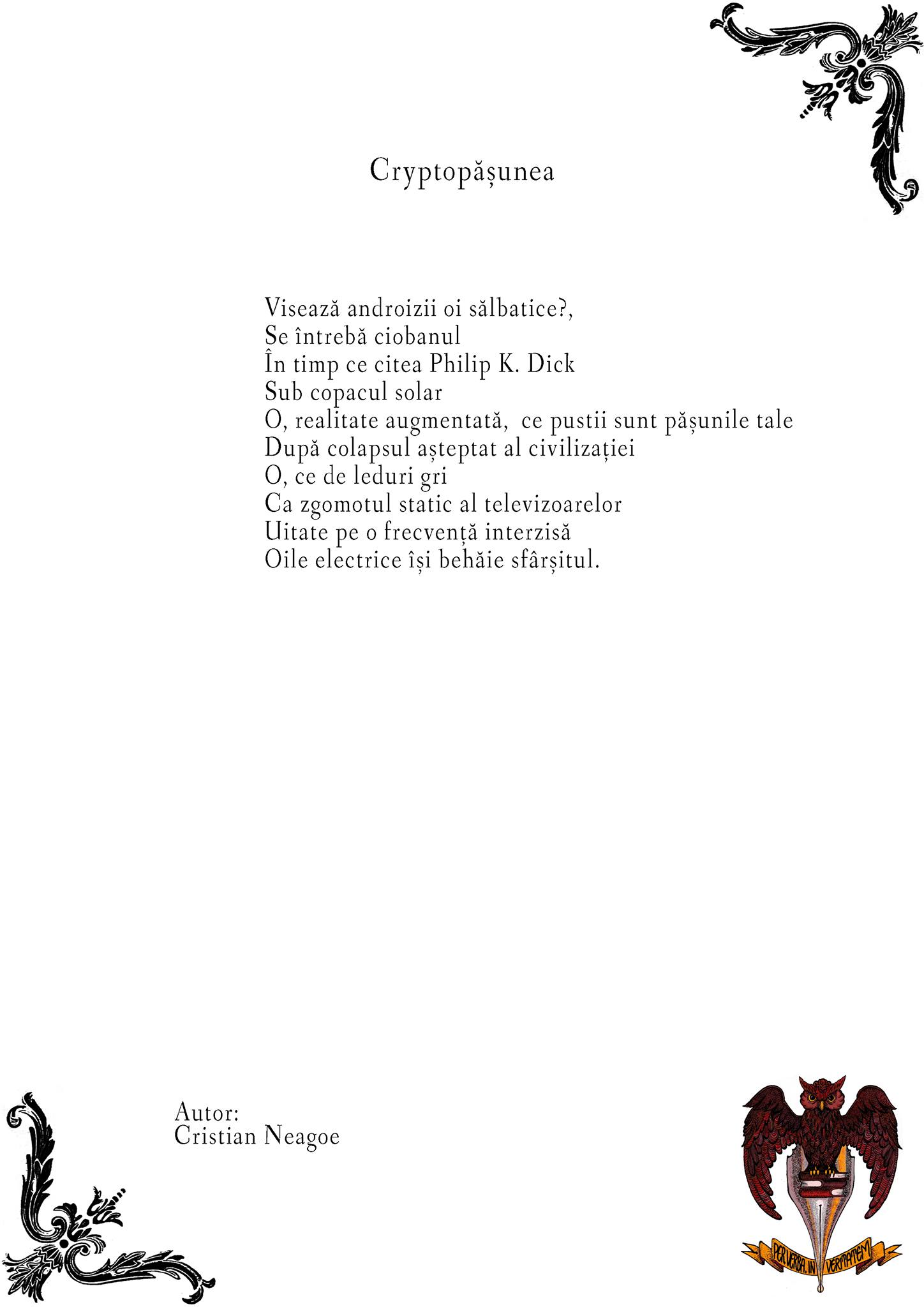 Cryptopășunea

Visează androizii oi sălbatice?,
Se întrebă ciobanul
În timp ce citea Philip K. Dick
Sub copacul solar
O, realitate augmentată, ce pustii sunt pășunile tale
După colapsul așteptat al civilizației
O, ce de leduri gri
Ca zgomotul static al televizoarelor
Uitate pe o frecvență interzisă
Oile electrice își behăie sfârșitul.

Autor:
Cristian Neagoe

PER VERBA IN VERITATEM